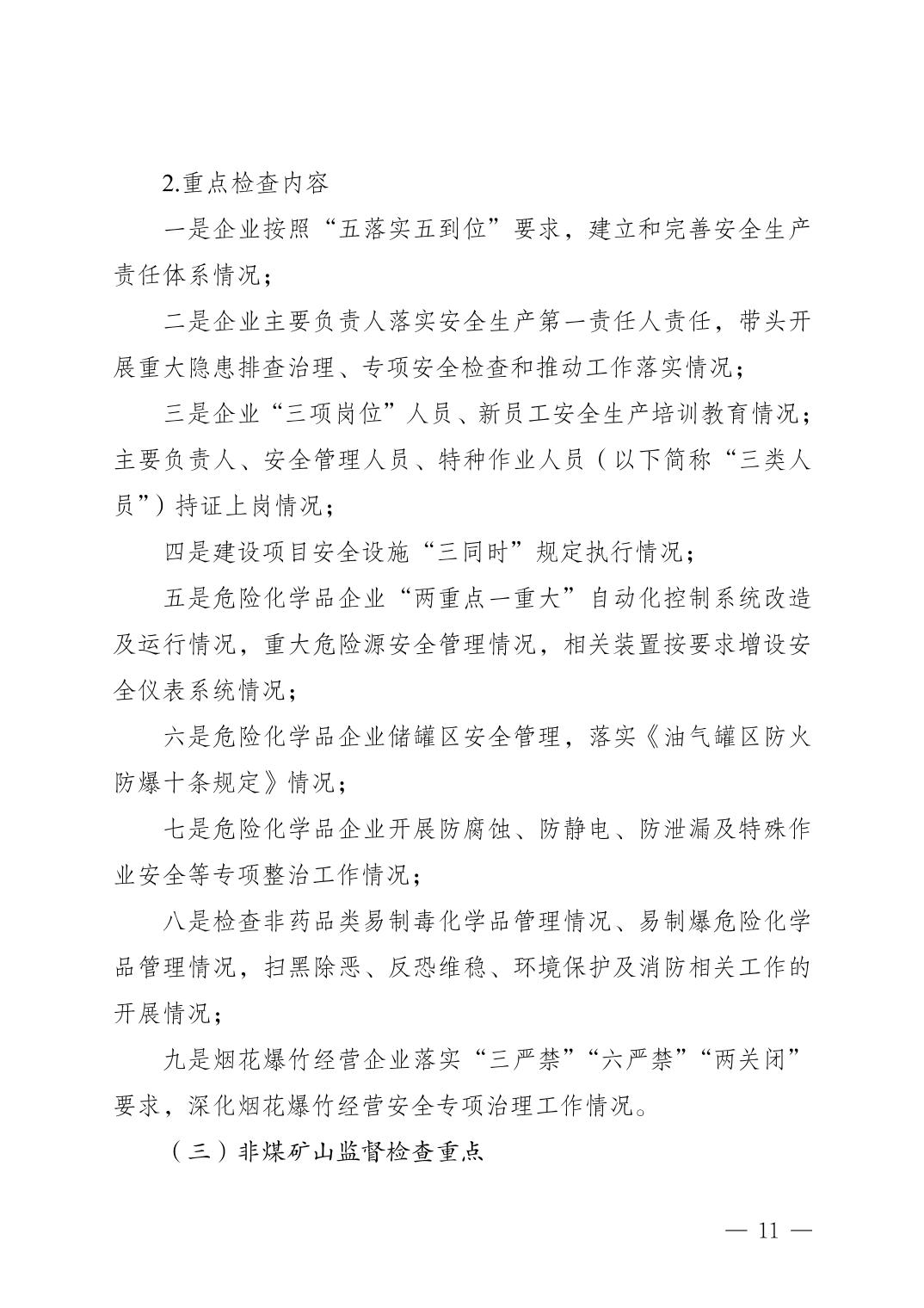 2.重点检查内容

一是企业按照“五落实五到位”要求，建立和完善安全生产责任体系情况；

二是企业主要负责人落实安全生产第一责任人责任，带头开展重大隐患排查治理、专项安全检查和推动工作落实情况；

三是企业“三项岗位”人员、新员工安全生产培训教育情况；主要负责人、安全管理人员、特种作业人员（以下简称“三类人员”）持证上岗情况；

四是建设项目安全设施“三同时”规定执行情况；

五是危险化学品企业“两重点一重大”自动化控制系统改造及运行情况，重大危险源安全管理情况，相关装置按要求增设安全仪表系统情况；

六是危险化学品企业储罐区安全管理，落实《油气罐区防火防爆十条规定》情况；

七是危险化学品企业开展防腐蚀、防静电、防泄漏及特殊作业安全等专项整治工作情况；

八是检查非药品类易制毒化学品管理情况、易制爆危险化学品管理情况，扫黑除恶、反恐维稳、环境保护及消防相关工作的开展情况；

九是烟花爆竹经营企业落实“三严禁”“六严禁”“两关闭”要求，深化烟花爆竹经营安全专项治理工作情况。

（三）非煤矿山监督检查重点

— 11 —